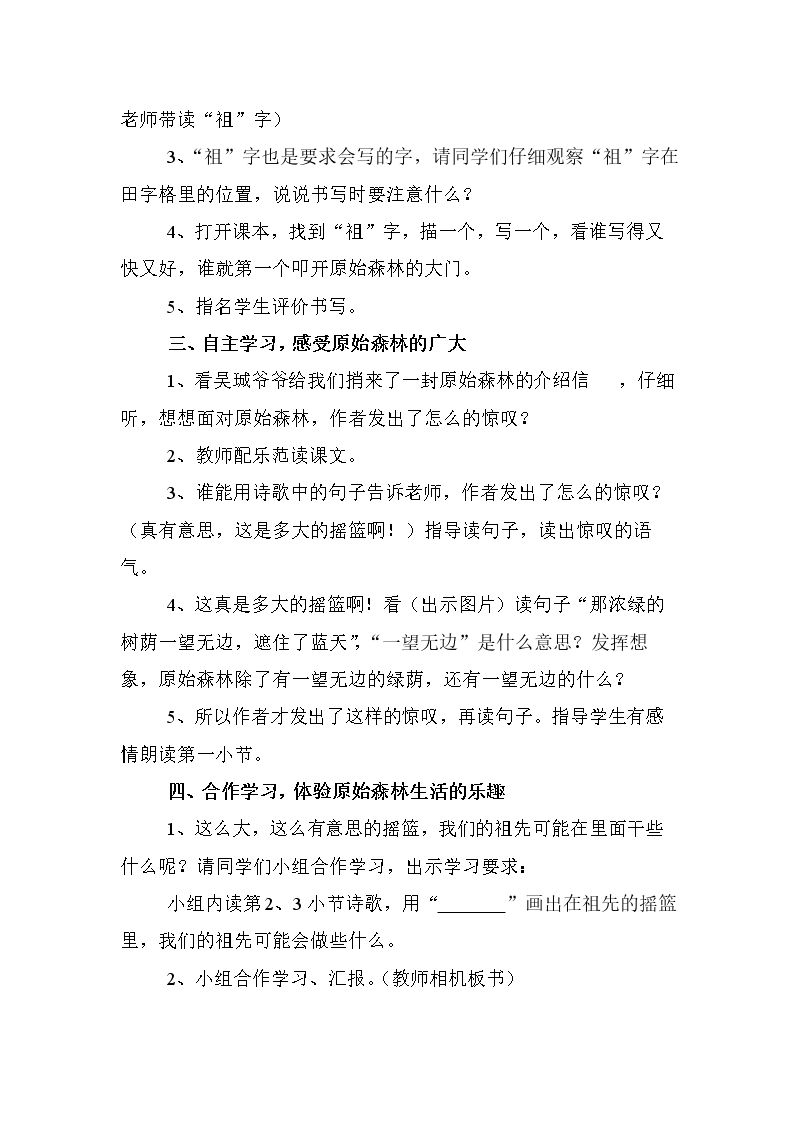 老师带读“祖”字）

3、“祖”字也是要求会写的字，请同学们仔细观察“祖”字在田字格里的位置，说说书写时要注意什么？

4、打开课本，找到“祖”字，描一个，写一个，看谁写得又快又好，谁就第一个叩开原始森林的大门。

5、指名学生评价书写。

三、自主学习，感受原始森林的广大

1、看吴珹爷爷给我们捎来了一封原始森林的介绍信 ，仔细听，想想面对原始森林，作者发出了怎么的惊叹？

2、教师配乐范读课文。

3、谁能用诗歌中的句子告诉老师，作者发出了怎么的惊叹？（真有意思，这是多大的摇篮啊！）指导读句子，读出惊叹的语气。

4、这真是多大的摇篮啊！看（出示图片）读句子“那浓绿的树荫一望无边，遮住了蓝天”，“一望无边”是什么意思？发挥想象，原始森林除了有一望无边的绿荫，还有一望无边的什么？

5、所以作者才发出了这样的惊叹，再读句子。指导学生有感情朗读第一小节。

四、合作学习，体验原始森林生活的乐趣

1、这么大，这么有意思的摇篮，我们的祖先可能在里面干些什么呢？请同学们小组合作学习，出示学习要求：

小组内读第2、3小节诗歌，用“____”画出在祖先的摇篮里，我们的祖先可能会做些什么。

2、小组合作学习、汇报。（教师相机板书）